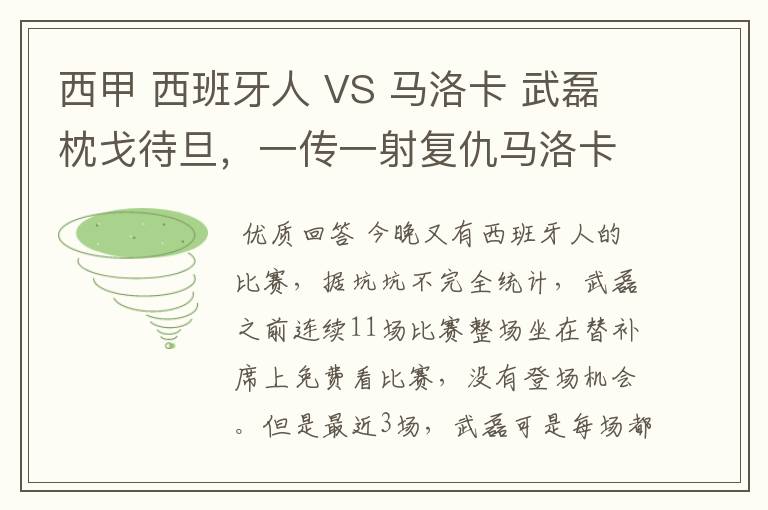 西甲 西班牙人 VS 马洛卡 武磊枕戈待旦，一传一射复仇马洛卡

优质回答 今晚又有西班牙人的比赛，据坑坑不完全统计，武磊之前连续11场比赛整场坐在替补席上免费看比赛，没有登场机会。但是最近3场，武磊可是每场都